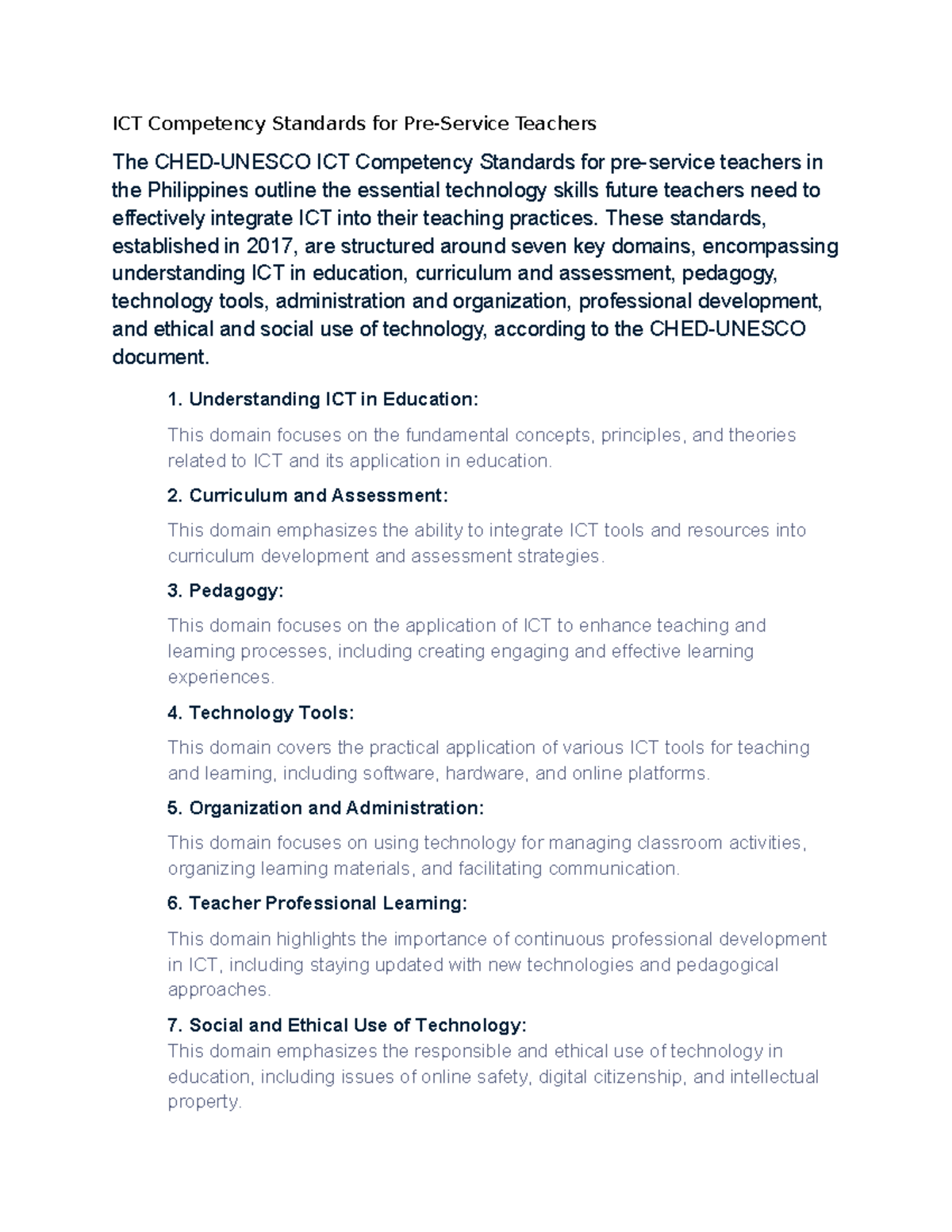 ICT Competency Standards for Pre-Service Teachers

The CHED-UNESCO ICT Competency Standards for pre-service teachers in the Philippines outline the essential technology skills future teachers need to effectively integrate ICT into their teaching practices. These standards, established in 2017, are structured around seven key domains, encompassing understanding ICT in education, curriculum and assessment, pedagogy, technology tools, administration and organization, professional development, and ethical and social use of technology, according to the CHED-UNESCO document.

1. Understanding ICT in Education:

This domain focuses on the fundamental concepts, principles, and theories related to ICT and its application in education.

2. Curriculum and Assessment:

This domain emphasizes the ability to integrate ICT tools and resources into curriculum development and assessment strategies.

3. Pedagogy:

This domain focuses on the application of ICT to enhance teaching and learning processes, including creating engaging and effective learning experiences.

4. Technology Tools:

This domain covers the practical application of various ICT tools for teaching and learning, including software, hardware, and online platforms.

5. Organization and Administration:

This domain focuses on using technology for managing classroom activities, organizing learning materials, and facilitating communication.

6. Teacher Professional Learning:

This domain highlights the importance of continuous professional development in ICT, including staying updated with new technologies and pedagogical approaches.

7. Social and Ethical Use of Technology:

This domain emphasizes the responsible and ethical use of technology in education, including issues of online safety, digital citizenship, and intellectual property.